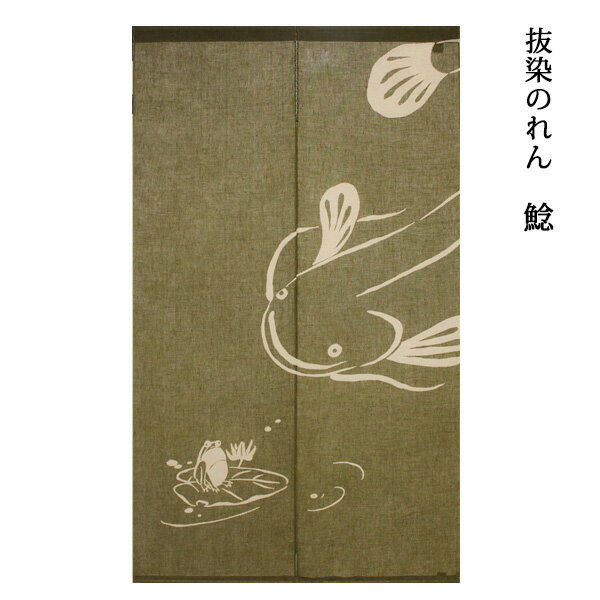 抜染のれん　鯰